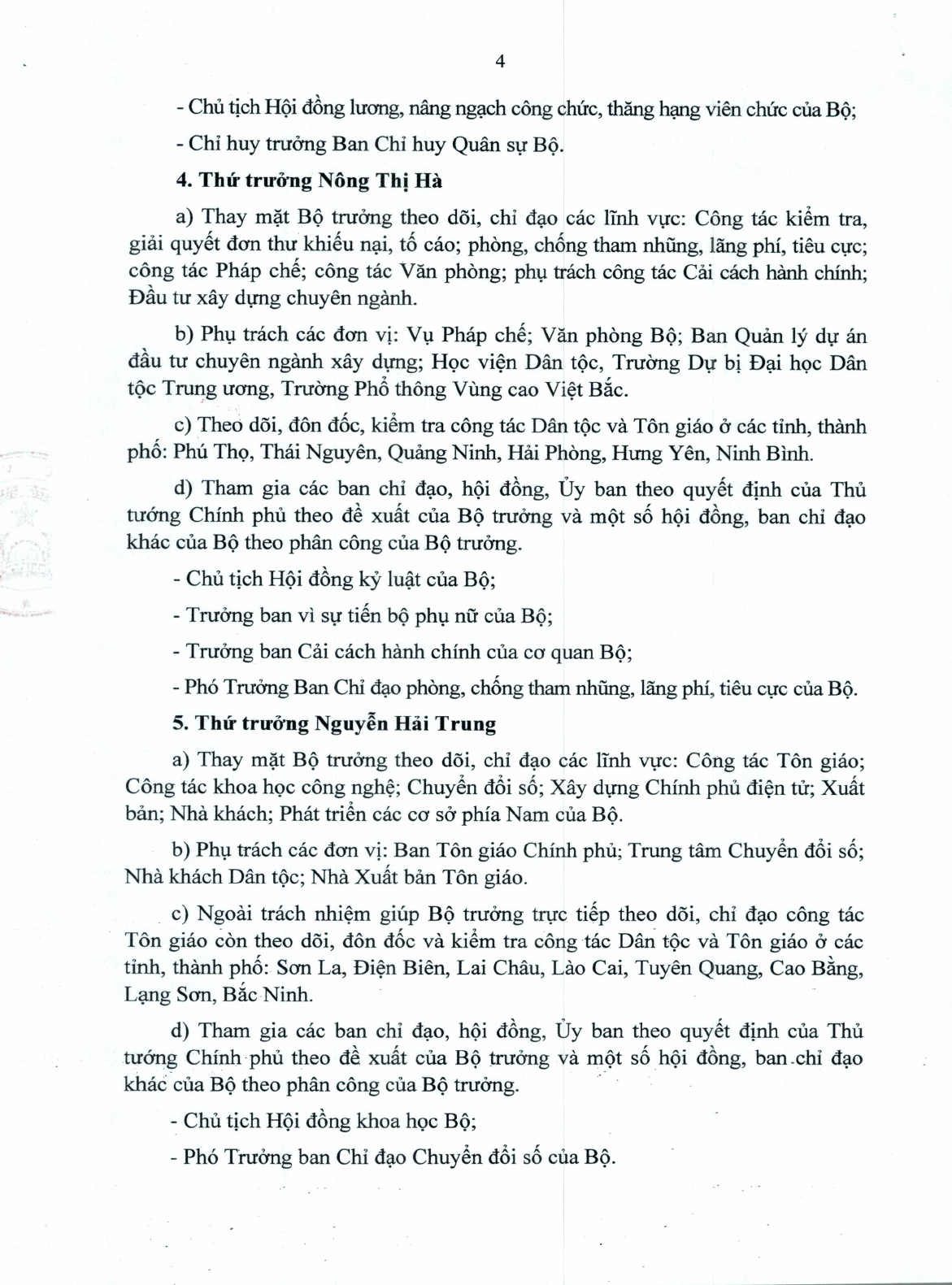 4

- Chủ tịch Hội đồng lương, nâng ngạch công chức, thăng hạng viên chức của Bộ;

- Chỉ huy trưởng Ban Chỉ huy Quân sự Bộ.

4. Thứ trưởng Nông Thị Hà

a) Thay mặt Bộ trưởng theo dõi, chỉ đạo các lĩnh vực: Công tác kiểm tra, giải quyết đơn thư khiếu nại, tố cáo; phòng, chống tham nhũng, lãng phí, tiêu cực; công tác Pháp chế; công tác Văn phòng; phụ trách công tác Cải cách hành chính; Đầu tư xây dựng chuyên ngành.

b) Phụ trách các đơn vị: Vụ Pháp chế; Văn phòng Bộ; Ban Quản lý dự án đầu tư chuyên ngành xây dựng; Học viện Dân tộc, Trường Dự bị Đại học Dân tộc Trung ương, Trường Phổ thông Vùng cao Việt Bắc.

c) Theo dõi, đôn đốc, kiểm tra công tác Dân tộc và Tôn giáo ở các tỉnh, thành phố: Phú Thọ, Thái Nguyên, Quảng Ninh, Hải Phòng, Hưng Yên, Ninh Bình.

d) Tham gia các ban chỉ đạo, hội đồng, Ủy ban theo quyết định của Thủ tướng Chính phủ theo đề xuất của Bộ trưởng và một số hội đồng, ban chỉ đạo khác của Bộ theo phân công của Bộ trưởng.

- Chủ tịch Hội đồng kỷ luật của Bộ;

- Trưởng ban vì sự tiến bộ phụ nữ của Bộ;

- Trưởng ban Cải cách hành chính của cơ quan Bộ;

- Phó Trưởng Ban Chỉ đạo phòng, chống tham nhũng, lãng phí, tiêu cực của Bộ.

5. Thứ trưởng Nguyễn Hải Trung

a) Thay mặt Bộ trưởng theo dõi, chỉ đạo các lĩnh vực: Công tác Tôn giáo; Công tác khoa học công nghệ; Chuyển đổi số; Xây dựng Chính phủ điện tử; Xuất bản; Nhà khách; Phát triển các cơ sở phía Nam của Bộ.

b) Phụ trách các đơn vị: Ban Tôn giáo Chính phủ; Trung tâm Chuyển đổi số; Nhà khách Dân tộc; Nhà Xuất bản Tôn giáo.

c) Ngoài trách nhiệm giúp Bộ trưởng trực tiếp theo dõi, chỉ đạo công tác Tôn giáo còn theo dõi, đôn đốc và kiểm tra công tác Dân tộc và Tôn giáo ở các tỉnh, thành phố: Sơn La, Điện Biên, Lai Châu, Lào Cai, Tuyên Quang, Cao Bằng, Lạng Sơn, Bắc Ninh.

d) Tham gia các ban chỉ đạo, hội đồng, Ủy ban theo quyết định của Thủ tướng Chính phủ theo đề xuất của Bộ trưởng và một số hội đồng, ban chỉ đạo khác của Bộ theo phân công của Bộ trưởng.

- Chủ tịch Hội đồng khoa học Bộ;

- Phó Trưởng ban Chỉ đạo Chuyển đổi số của Bộ.